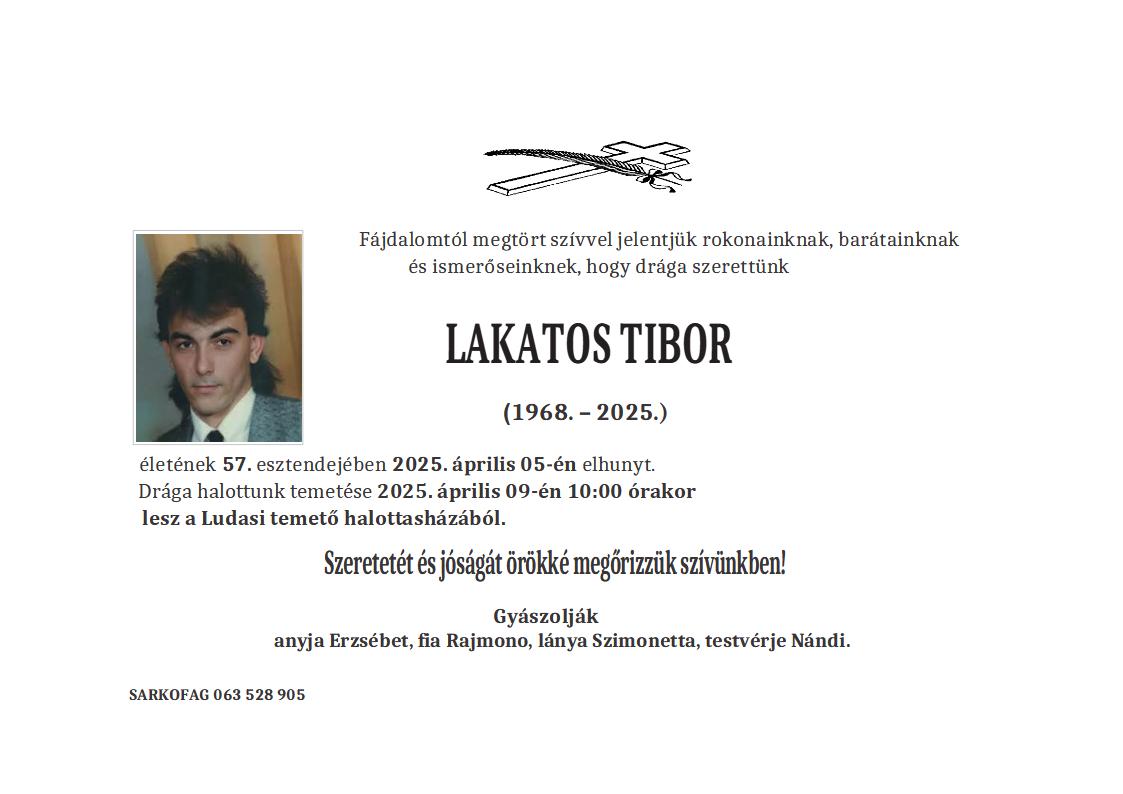 Fájdalomtól megtört szívvel jelentjük rokonainknak, barátainknak és ismerőseinknek, hogy drága szerettünk

LAKATOS TIBOR

(1968. – 2025.)

életének 57. esztendejében 2025. április 05-én elhunyt. Drága halottunk temetése 2025. április 09-én 10:00 órakor lesz a Ludasi temető halottasházából.

Szeretetét és jóságát örökké megőrizzük szívünkben!

Gyászolják
anyja Erzsébet, fia Rajmono, lánya Szimonetta, testvérje Nándi.

SARKOFAG 063 528 905